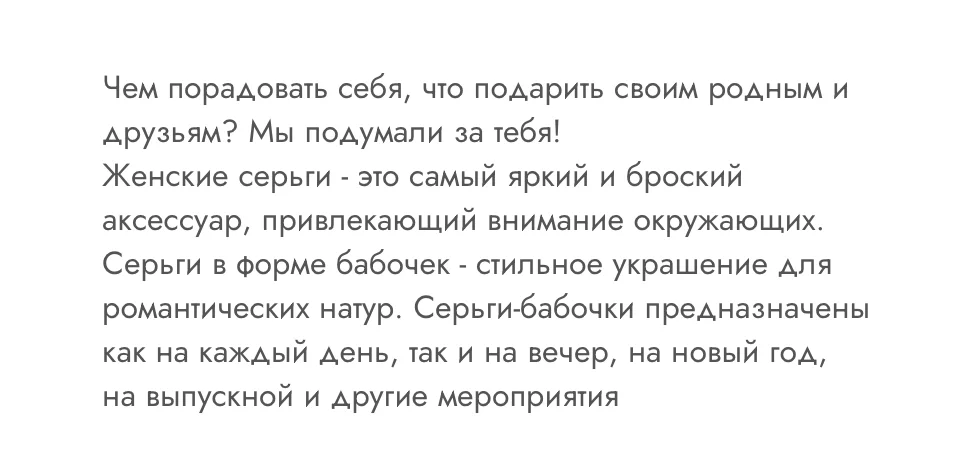 Чем порадовать себя, что подарить своим родным и друзьям? Мы подумали за тебя!
Женские серьги - это самый яркий и броский аксессуар, привлекающий внимание окружающих. Серьги в форме бабочек - стильное украшение для романтических натур. Серьги-бабочки предназначены как на каждый день, так и на вечер, на новый год, на выпускной и другие мероприятия